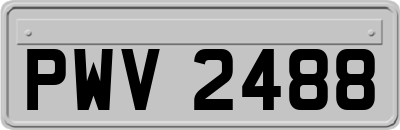 PWV 2488